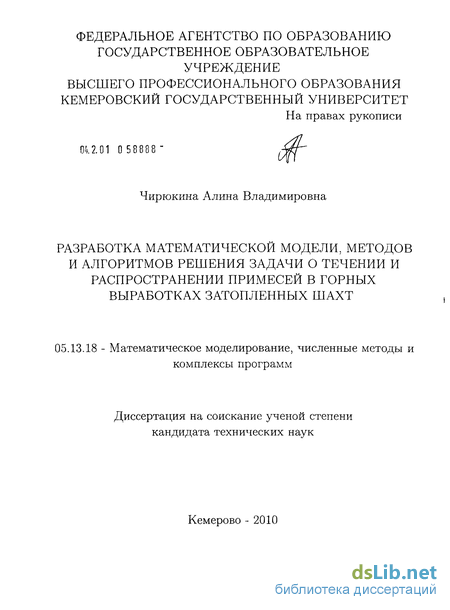 ФЕДЕРАЛЬНОЕ АГЕНТСТВО ПО ОБРАЗОВАНИЮ
ГОСУДАРСТВЕННОЕ ОБРАЗОВАТЕЛЬНОЕ
УЧРЕЖДЕНИЕ
ВЫСШЕГО ПРОФЕССИОНАЛЬНОГО ОБРАЗОВАНИЯ
КЕМЕРОВСКИЙ ГОСУДАРСТВЕННЫЙ УНИВЕРСИТЕТ

На правах рукописи

04.2.01 0 58888 -

Чирюкина Алина Владимировна

РАЗРАБОТКА МАТЕМАТИЧЕСКОЙ МОДЕЛИ, МЕТОДОВ И АЛГОРИТМОВ РЕШЕНИЯ ЗАДАЧИ О ТЕЧЕНИИ И РАСПРОСТРАНЕНИИ ПРИМЕСЕЙ В ГОРНЫХ ВЫРАБОТКАХ ЗАТОПЛЕННЫХ ШАХТ

05.13.18 - Математическое моделирование, численные методы и комплексы программ

Диссертация на соискание ученой степени
кандидата технических наук

Кемерово - 2010

dsLib.net
библиотека диссертаций